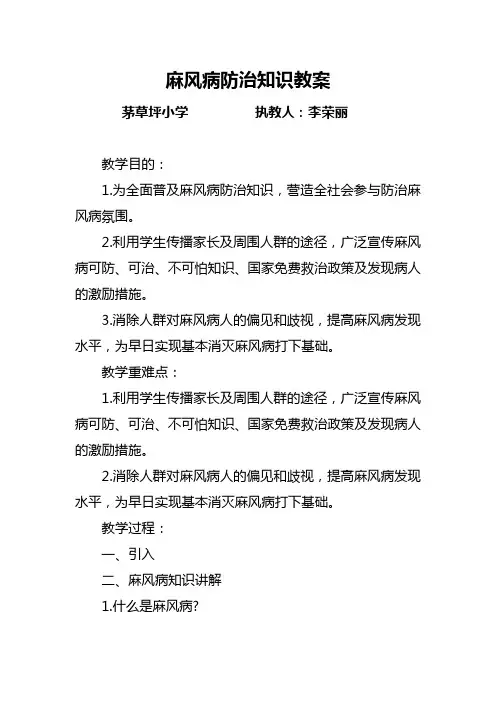 麻风病防治知识教案

茅草坪小学　　　　执教人：李荣丽

教学目的：

1.为全面普及麻风病防治知识，营造全社会参与防治麻风病氛围。

2.利用学生传播家长及周围人群的途径，广泛宣传麻风病可防、可治、不可怕知识、国家免费救治政策及发现病人的激励措施。

3.消除人群对麻风病人的偏见和歧视，提高麻风病发现水平，为早日实现基本消灭麻风病打下基础。

教学重难点：

1.利用学生传播家长及周围人群的途径，广泛宣传麻风病可防、可治、不可怕知识、国家免费救治政策及发现病人的激励措施。

2.消除人群对麻风病人的偏见和歧视，提高麻风病发现水平，为早日实现基本消灭麻风病打下基础。

教学过程：

一、引入

二、麻风病知识讲解

1.什么是麻风病?